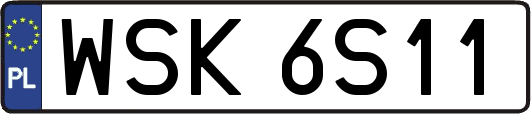 PL
WSK 6S11